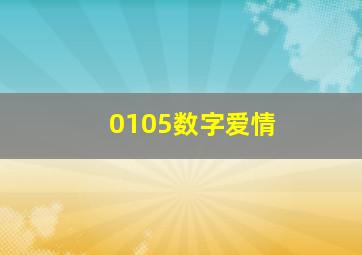 0105数字爱情